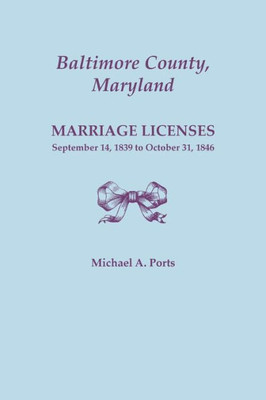 Baltimore County, Maryland

MARRIAGE LICENSES
September 14, 1839 to October 31, 1846

Michael A. Ports